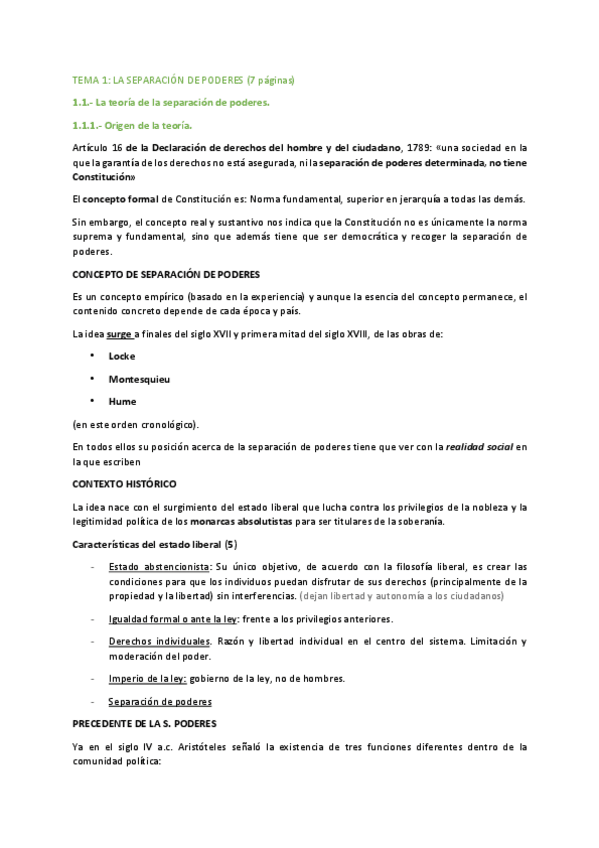 TEMA 1: LA SEPARACIÓN DE PODERES (7 páginas)

1.1.- La teoría de la separación de poderes.

1.1.1.- Origen de la teoría.

Artículo 16 de la Declaración de derechos del hombre y del ciudadano, 1789: «una sociedad en la que la garantía de los derechos no está asegurada, ni la separación de poderes determinada, no tiene Constitución»

El concepto formal de Constitución es: Norma fundamental, superior en jerarquía a todas las demás.

Sin embargo, el concepto real y sustantivo nos indica que la Constitución no es únicamente la norma suprema y fundamental, sino que además tiene que ser democrática y recoger la separación de poderes.

CONCEPTO DE SEPARACIÓN DE PODERES

Es un concepto empírico (basado en la experiencia) y aunque la esencia del concepto permanece, el contenido concreto depende de cada época y país.

La idea surge a finales del siglo XVII y primera mitad del siglo XVIII, de las obras de:

• Locke
• Montesquieu
• Hume

(en este orden cronológico).

En todos ellos su posición acerca de la separación de poderes tiene que ver con la realidad social en la que escriben

CONTEXTO HISTÓRICO

La idea nace con el surgimiento del estado liberal que lucha contra los privilegios de la nobleza y la legitimidad política de los monarcas absolutistas para ser titulares de la soberanía.

Características del estado liberal (5)

- Estado abstencionista: Su único objetivo, de acuerdo con la filosofía liberal, es crear las condiciones para que los individuos puedan disfrutar de sus derechos (principalmente de la propiedad y la libertad) sin interferencias. (dejan libertad y autonomía a los ciudadanos)
- Igualdad formal o ante la ley: frente a los privilegios anteriores.
- Derechos individuales. Razón y libertad individual en el centro del sistema. Limitación y moderación del poder.
- Imperio de la ley: gobierno de la ley, no de hombres.
- Separación de poderes

PRECEDENTE DE LA S. PODERES

Ya en el siglo IV a.c. Aristóteles señaló la existencia de tres funciones diferentes dentro de la comunidad política: